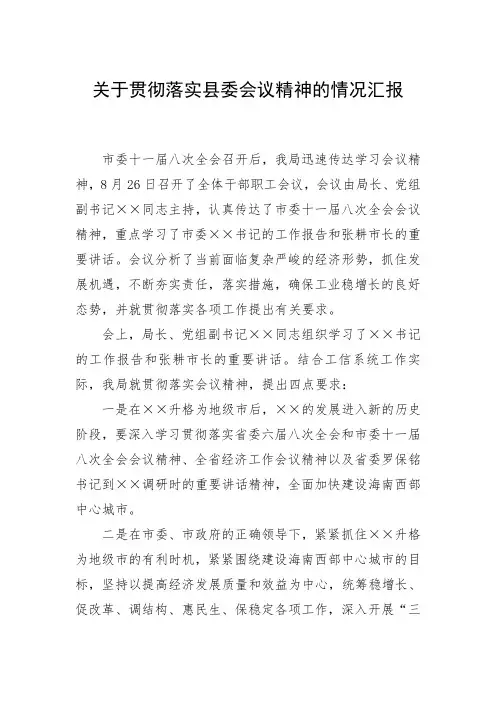 关于贯彻落实县委会议精神的情况汇报

市委十一届八次全会召开后，我局迅速传达学习会议精神，8月26日召开了全体干部职工会议，会议由局长、党组副书记××同志主持，认真传达了市委十一届八次全会会议精神，重点学习了市委××书记的工作报告和张耕市长的重要讲话。会议分析了当前面临复杂严峻的经济形势，抓住发展机遇，不断夯实责任，落实措施，确保工业稳增长的良好态势，并就贯彻落实各项工作提出有关要求。

会上，局长、党组副书记××同志组织学习了××书记的工作报告和张耕市长的重要讲话。结合工信系统工作实际，我局就贯彻落实会议精神，提出四点要求：

一是在××升格为地级市后，××的发展进入新的历史阶段，要深入学习贯彻落实省委六届八次全会和市委十一届八次全会会议精神、全省经济工作会议精神以及省委罗保铭书记到××调研时的重要讲话精神，全面加快建设海南西部中心城市。

二是在市委、市政府的正确领导下，紧紧抓住××升格为地级市的有利时机，紧紧围绕建设海南西部中心城市的目标，坚持以提高经济发展质量和效益为中心，统筹稳增长、促改革、调结构、惠民生、保稳定各项工作，深入开展“三